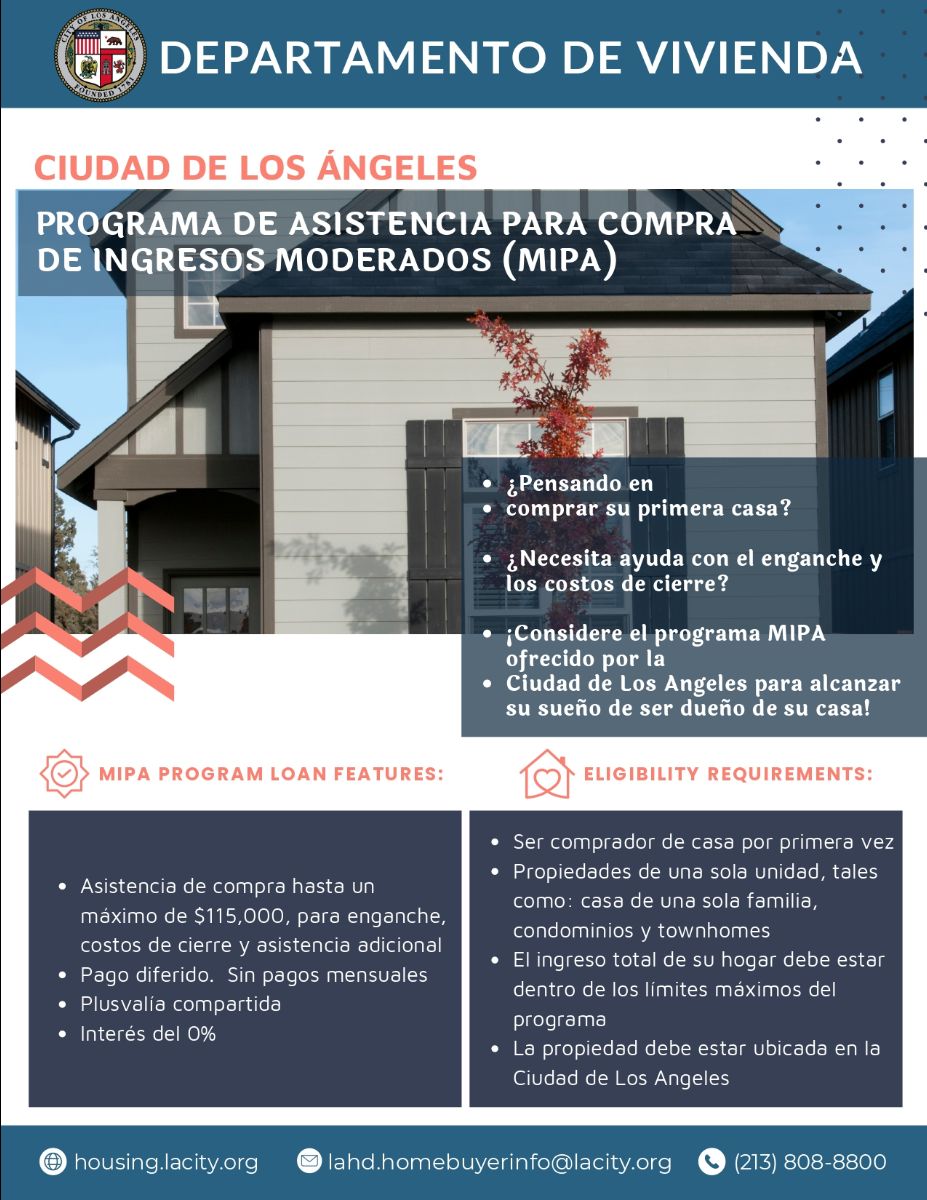 CITY OF LOS ANGELES
FOUNDED 1781

DEPARTAMENTO DE VIVIENDA

CIUDAD DE LOS ÁNGELES

PROGRAMA DE ASISTENCIA PARA COMPRA DE INGRESOS MODERADOS (MIPA)

- ¿Pensando en
- comprar su primera casa?
- ¿Necesita ayuda con el enganche y los costos de cierre?
- ¡Considere el programa MIPA ofrecido por la
- Ciudad de Los Angeles para alcanzar su sueño de ser dueño de su casa!

MIPA PROGRAM LOAN FEATURES:

- Asistencia de compra hasta un máximo de $115,000, para enganche, costos de cierre y asistencia adicional
- Pago diferido. Sin pagos mensuales
- Plusvalía compartida
- Interés del 0%

ELIGIBILITY REQUIREMENTS:

- Ser comprador de casa por primera vez
- Propiedades de una sola unidad, tales como: casa de una sola familia, condominios y townhomes
- El ingreso total de su hogar debe estar dentro de los límites máximos del programa
- La propiedad debe estar ubicada en la Ciudad de Los Angeles

housing.lacity.org lahd.homebuyerinfo@lacity.org (213) 808-8800